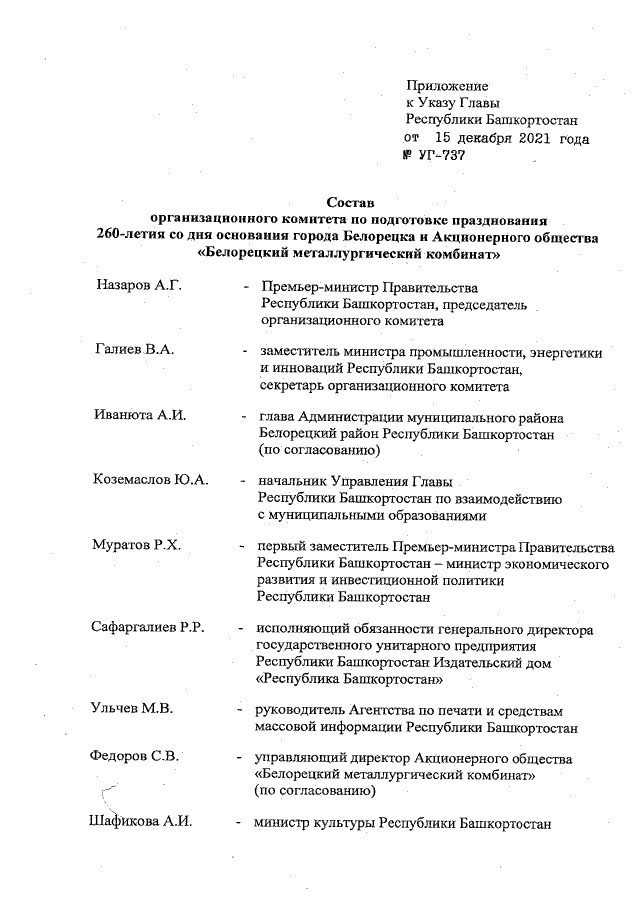 Приложение
к Указу Главы
Республики Башкортостан
от 15 декабря 2021 года
№ УГ-737

Состав
организационного комитета по подготовке празднования
260-летия со дня основания города Белорецка и Акционерного общества
«Белорецкий металлургический комбинат»

Назаров А.Г. - Премьер-министр Правительства Республики Башкортостан, председатель организационного комитета

Галиев В.А. - заместитель министра промышленности, энергетики и инноваций Республики Башкортостан, секретарь организационного комитета

Иванюта А.И. - глава Администрации муниципального района Белорецкий район Республики Башкортостан (по согласованию)

Коземаслов Ю.А. - начальник Управления Главы Республики Башкортостан по взаимодействию с муниципальными образованиями

Муратов Р.Х. - первый заместитель Премьер-министра Правительства Республики Башкортостан – министр экономического развития и инвестиционной политики Республики Башкортостан

Сафаргалиев Р.Р. - исполняющий обязанности генерального директора государственного унитарного предприятия Республики Башкортостан Издательский дом «Республика Башкортостан»

Ульчев М.В. - руководитель Агентства по печати и средствам массовой информации Республики Башкортостан

Федоров С.В. - управляющий директор Акционерного общества «Белорецкий металлургический комбинат» (по согласованию)

Шафикова А.И. - министр культуры Республики Башкортостан